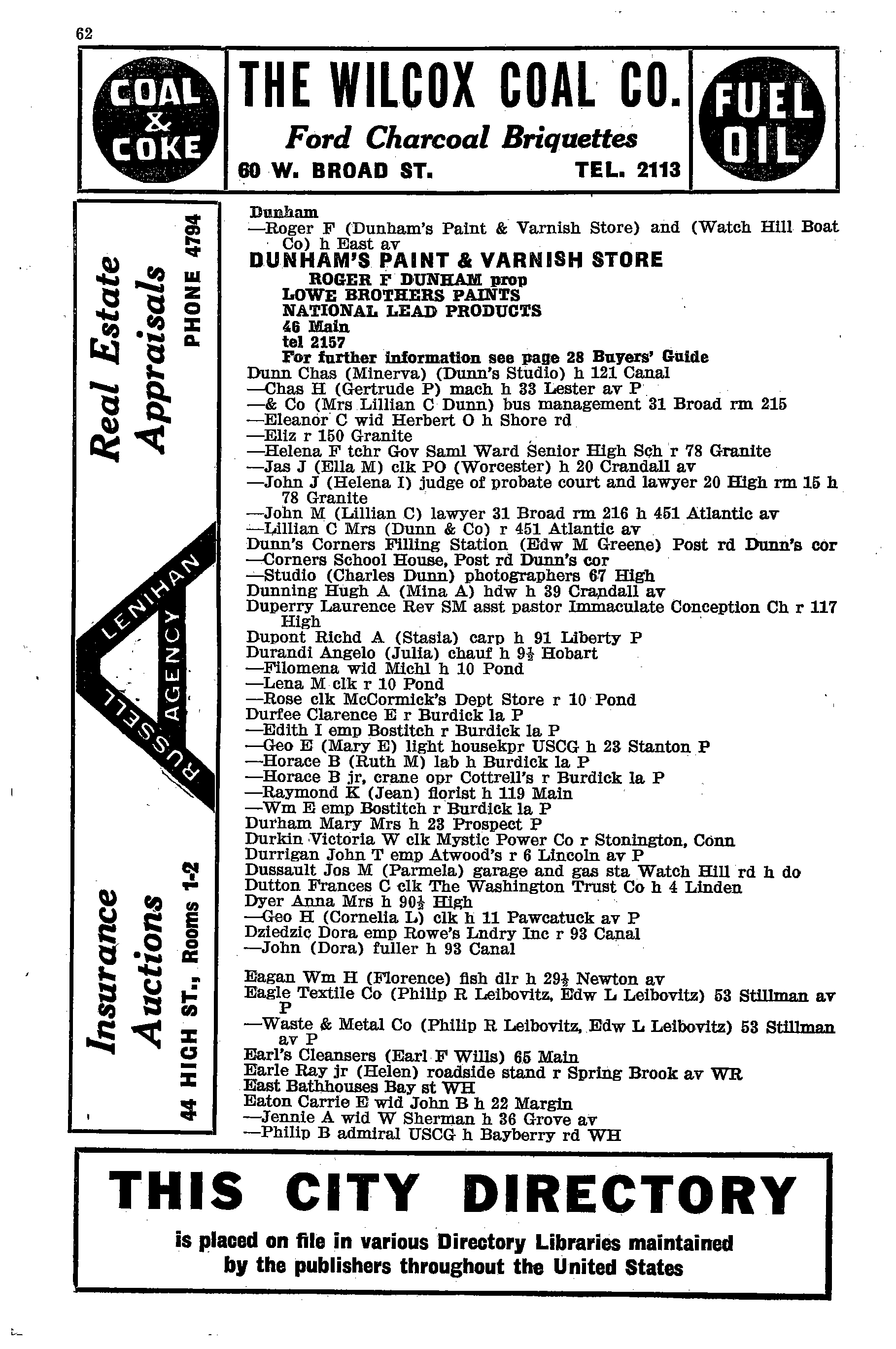 62

COAL & COKE

THE WILCOX COAL CO.

Ford Charcoal Briquettes

60 W. BROAD ST. TEL. 2113

FUEL OIL

Real Estate
Appraisals
PHONE 4794

LENIHAN
RUSSELL
AGENCY

Insurance
Auctions
44 HIGH ST., Rooms 1-2

Dunham
—Roger F (Dunham's Paint & Varnish Store) and (Watch Hill Boat Co) h East av
DUNHAM'S PAINT & VARNISH STORE
ROGER F DUNHAM prop
LOWE BROTHERS PAINTS
NATIONAL LEAD PRODUCTS
46 Main
tel 2157
For further information see page 28 Buyers' Guide
Dunn Chas (Minerva) (Dunn's Studio) h 121 Canal
—Chas H (Gertrude P) mach h 33 Lester av P
—& Co (Mrs Lillian C Dunn) bus management 31 Broad rm 215
—Eleanor C wid Herbert O h Shore rd
—Eliz r 150 Granite
—Helena F tchr Gov Saml Ward Senior High Sch r 78 Granite
—Jas J (Ella M) clk PO (Worcester) h 20 Crandall av
—John J (Helena I) judge of probate court and lawyer 20 High rm 15 h 78 Granite
—John M (Lillian C) lawyer 31 Broad rm 216 h 451 Atlantic av
—Lillian C Mrs (Dunn & Co) r 451 Atlantic av
Dunn's Corners Filling Station (Edw M Greene) Post rd Dunn's cor
—Corners School House, Post rd Dunn's cor
—Studio (Charles Dunn) photographers 67 High
Dunning Hugh A (Mina A) hdw h 39 Crandall av
Duperry Laurence Rev SM asst pastor Immaculate Conception Ch r 117 High
Dupont Richd A (Stasia) carp h 91 Liberty P
Durandi Angelo (Julia) chauf h 9½ Hobart
—Filomena wid Michl h 10 Pond
—Lena M clk r 10 Pond
—Rose clk McCormick's Dept Store r 10 Pond
Durfee Clarence E r Burdick la P
—Edith I emp Bostitch r Burdick la P
—Geo E (Mary E) light housekpr USCG h 23 Stanton P
—Horace B (Ruth M) lab h Burdick la P
—Horace B jr, crane opr Cottrell's r Burdick la P
—Raymond K (Jean) florist h 119 Main
—Wm E emp Bostitch r Burdick la P
Durham Mary Mrs h 23 Prospect P
Durkin Victoria W clk Mystic Power Co r Stonington, Conn
Durrigan John T emp Atwood's r 6 Lincoln av P
Dussault Jos M (Parmela) garage and gas sta Watch Hill rd h do
Dutton Frances C clk The Washington Trust Co h 4 Linden
Dyer Anna Mrs h 90½ High
—Geo H (Cornelia L) clk h 11 Pawcatuck av P
Dziedzic Dora emp Rowe's Lndry Inc r 93 Canal
—John (Dora) fuller h 93 Canal

Eagan Wm H (Florence) fish dlr h 29½ Newton av
Eagle Textile Co (Philip R Leibovitz, Edw L Leibovitz) 53 Stillman av P
—Waste & Metal Co (Philip R Leibovitz, Edw L Leibovitz) 53 Stillman av P
Earl's Cleansers (Earl F Wills) 65 Main
Earle Ray jr (Helen) roadside stand r Spring Brook av WR
East Bathhouses Bay st WH
Eaton Carrie E wid John B h 22 Margin
—Jennie A wid W Sherman h 36 Grove av
—Philip B admiral USCG h Bayberry rd WH

THIS CITY DIRECTORY
is placed on file in various Directory Libraries maintained by the publishers throughout the United States